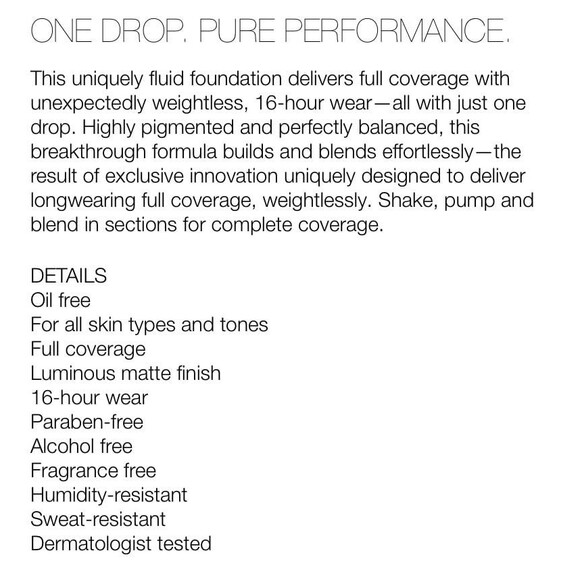 ONE DROP. PURE PERFORMANCE.

This uniquely fluid foundation delivers full coverage with unexpectedly weightless, 16-hour wear—all with just one drop. Highly pigmented and perfectly balanced, this breakthrough formula builds and blends effortlessly—the result of exclusive innovation uniquely designed to deliver longwearing full coverage, weightlessly. Shake, pump and blend in sections for complete coverage.

DETAILS
Oil free
For all skin types and tones
Full coverage
Luminous matte finish
16-hour wear
Paraben-free
Alcohol free
Fragrance free
Humidity-resistant
Sweat-resistant
Dermatologist tested